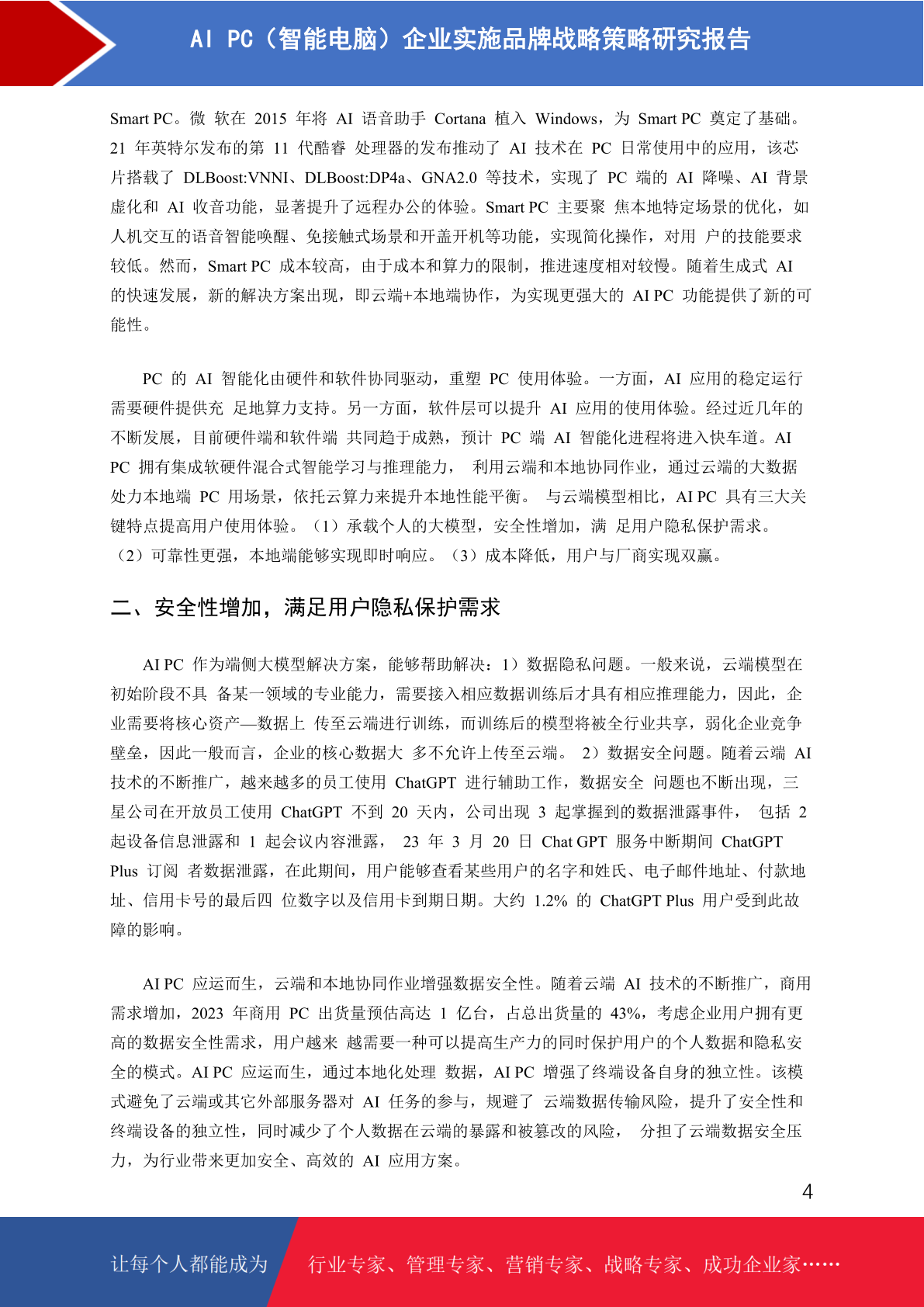 AI PC（智能电脑）企业实施品牌战略策略研究报告

Smart PC。微 软在 2015 年将 AI 语音助手 Cortana 植入 Windows，为 Smart PC 奠定了基础。21 年英特尔发布的第 11 代酷睿 处理器的发布推动了 AI 技术在 PC 日常使用中的应用，该芯片搭载了 DLBoost:VNNI、DLBoost:DP4a、GNA2.0 等技术，实现了 PC 端的 AI 降噪、AI 背景虚化和 AI 收音功能，显著提升了远程办公的体验。Smart PC 主要聚 焦本地特定场景的优化，如人机交互的语音智能唤醒、免接触式场景和开盖开机等功能，实现简化操作，对用 户的技能要求较低。然而，Smart PC 成本较高，由于成本和算力的限制，推进速度相对较慢。随着生成式 AI 的快速发展，新的解决方案出现，即云端+本地端协作，为实现更强大的 AI PC 功能提供了新的可能性。

PC 的 AI 智能化由硬件和软件协同驱动，重塑 PC 使用体验。一方面，AI 应用的稳定运行需要硬件提供充 足地算力支持。另一方面，软件层可以提升 AI 应用的使用体验。经过近几年的不断发展，目前硬件端和软件端 共同趋于成熟，预计 PC 端 AI 智能化进程将进入快车道。AI PC 拥有集成软硬件混合式智能学习与推理能力， 利用云端和本地协同作业，通过云端的大数据处力本地端 PC 用场景，依托云算力来提升本地性能平衡。 与云端模型相比，AI PC 具有三大关键特点提高用户使用体验。（1）承载个人的大模型，安全性增加，满 足用户隐私保护需求。（2）可靠性更强，本地端能够实现即时响应。（3）成本降低，用户与厂商实现双赢。

二、安全性增加，满足用户隐私保护需求

AI PC 作为端侧大模型解决方案，能够帮助解决：1）数据隐私问题。一般来说，云端模型在初始阶段不具 备某一领域的专业能力，需要接入相应数据训练后才具有相应推理能力，因此，企业需要将核心资产—数据上 传至云端进行训练，而训练后的模型将被全行业共享，弱化企业竞争壁垒，因此一般而言，企业的核心数据大 多不允许上传至云端。 2）数据安全问题。随着云端 AI 技术的不断推广，越来越多的员工使用 ChatGPT 进行辅助工作，数据安全 问题也不断出现，三星公司在开放员工使用 ChatGPT 不到 20 天内，公司出现 3 起掌握到的数据泄露事件， 包括 2 起设备信息泄露和 1 起会议内容泄露， 23 年 3 月 20 日 Chat GPT 服务中断期间 ChatGPT Plus 订阅 者数据泄露，在此期间，用户能够查看某些用户的名字和姓氏、电子邮件地址、付款地址、信用卡号的最后四 位数字以及信用卡到期日期。大约 1.2% 的 ChatGPT Plus 用户受到此故障的影响。

AI PC 应运而生，云端和本地协同作业增强数据安全性。随着云端 AI 技术的不断推广，商用需求增加，2023 年商用 PC 出货量预估高达 1 亿台，占总出货量的 43%，考虑企业用户拥有更高的数据安全性需求，用户越来 越需要一种可以提高生产力的同时保护用户的个人数据和隐私安全的模式。AI PC 应运而生，通过本地化处理 数据，AI PC 增强了终端设备自身的独立性。该模式避免了云端或其它外部服务器对 AI 任务的参与，规避了 云端数据传输风险，提升了安全性和终端设备的独立性，同时减少了个人数据在云端的暴露和被篡改的风险， 分担了云端数据安全压力，为行业带来更加安全、高效的 AI 应用方案。

4

让每个人都能成为 行业专家、管理专家、营销专家、战略专家、成功企业家……